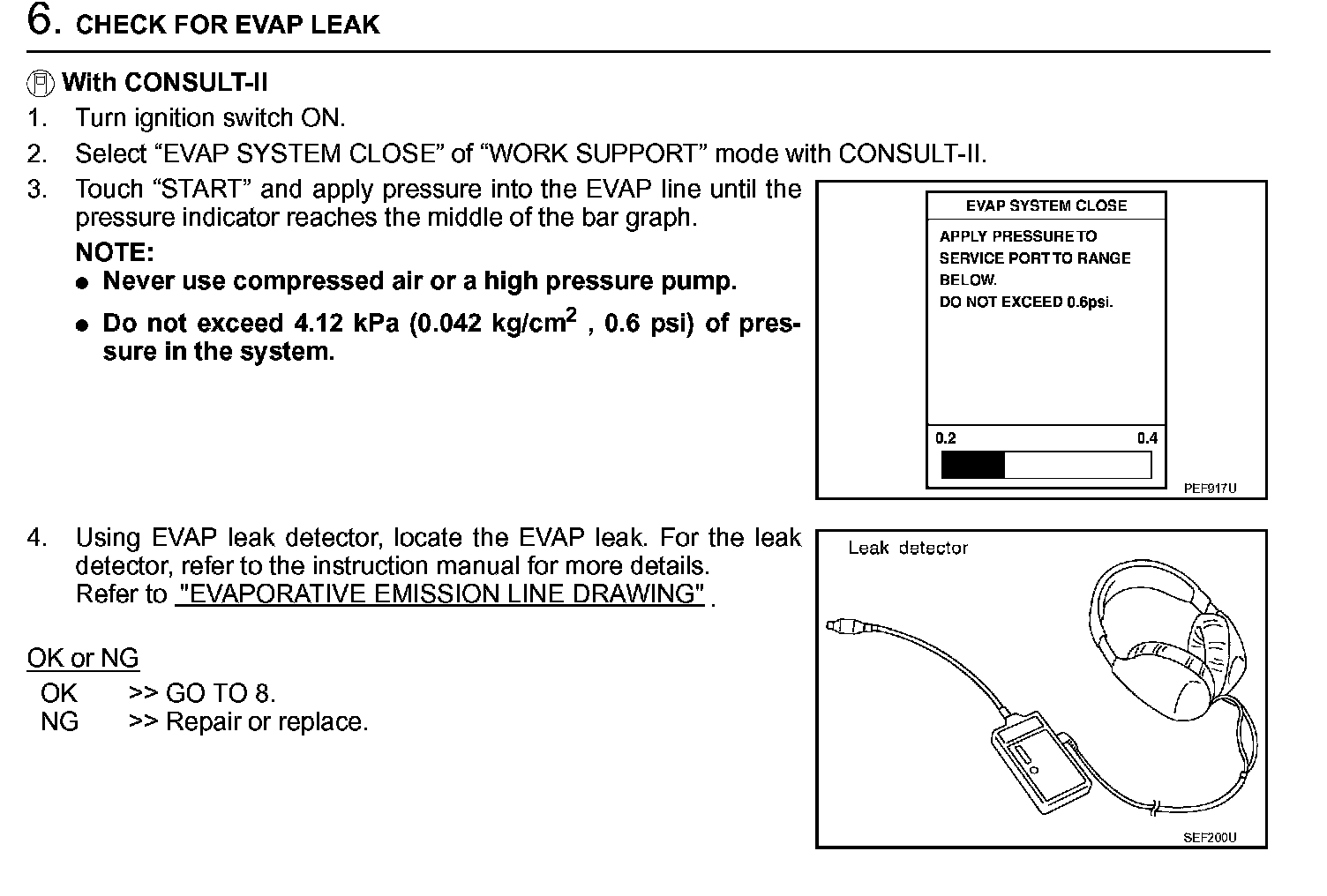 6. CHECK FOR EVAP LEAK

With CONSULT-II
1. Turn ignition switch ON.
2. Select “EVAP SYSTEM CLOSE” of “WORK SUPPORT” mode with CONSULT-II.
3. Touch “START” and apply pressure into the EVAP line until the pressure indicator reaches the middle of the bar graph.
NOTE:
● Never use compressed air or a high pressure pump.
● Do not exceed 4.12 kPa (0.042 kg/cm$^2$ , 0.6 psi) of pressure in the system.

EVAP SYSTEM CLOSE
APPLY PRESSURE TO SERVICE PORT TO RANGE BELOW.
DO NOT EXCEED 0.6psi.
0.2
0.4
PEF917U

4. Using EVAP leak detector, locate the EVAP leak. For the leak detector, refer to the instruction manual for more details.
Refer to "EVAPORATIVE EMISSION LINE DRAWING" .

Leak detector
SEF200U

OK or NG
OK >> GO TO 8.
NG >> Repair or replace.